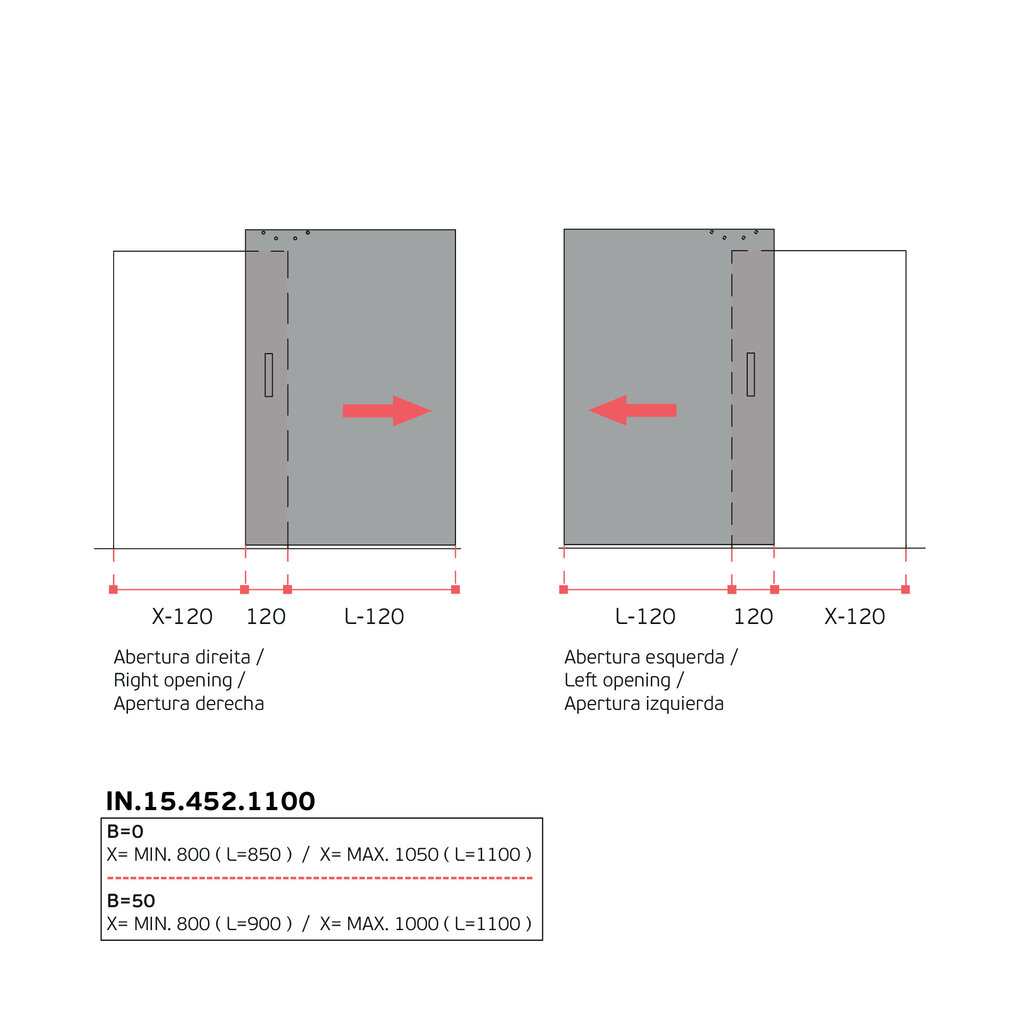 X-120 120 L-120

Abertura direita /
Right opening /
Apertura derecha

L-120 120 X-120

Abertura esquerda /
Left opening /
Apertura izquierda

IN.15.452.1100

B=0
X= MIN. 800 ( L=850 ) / X= MAX. 1050 ( L=1100 )

B=50
X= MIN. 800 ( L=900 ) / X= MAX. 1000 ( L=1100 )